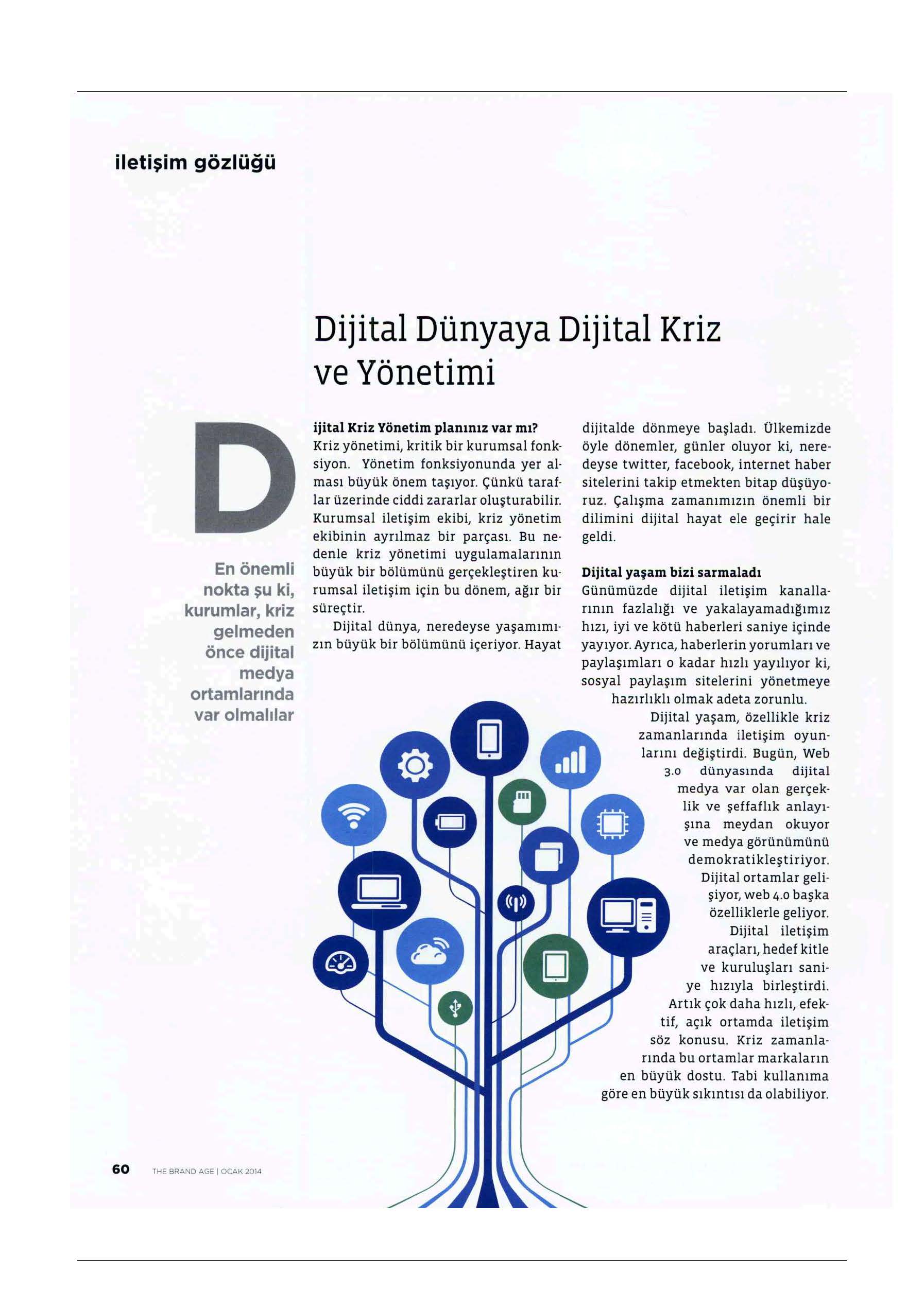 iletişim gözlüğü

Dijital Dünyaya Dijital Kriz ve Yönetimi

En önemli nokta şu ki, kurumlar, kriz gelmeden önce dijital medya ortamlarında var olmalılar

Dijital Kriz Yönetim planınız var mı? Kriz yönetimi, kritik bir kurumsal fonksiyon. Yönetim fonksiyonunda yer alması büyük önem taşıyor. Çünkü taraflar üzerinde ciddi zararlar oluşturabilir. Kurumsal iletişim ekibi, kriz yönetim ekibinin ayrılmaz bir parçası. Bu nedenle kriz yönetimi uygulamalarının büyük bir bölümünü gerçekleştiren kurumsal iletişim için bu dönem, ağır bir süreçtir.

Dijital dünya, neredeyse yaşamımızın büyük bir bölümünü içeriyor. Hayat dijitalde dönmeye başladı. Ülkemizde öyle dönemler, günler oluyor ki, neredeyse twitter, facebook, internet haber sitelerini takip etmekten bitap düşüyoruz. Çalışma zamanımızın önemli bir dilimini dijital hayat ele geçirir hale geldi.

Dijital yaşam bizi sarmaladı
Günümüzde dijital iletişim kanallarının fazlalığı ve yakalayamadığımız hızı, iyi ve kötü haberleri saniye içinde yayıyor. Ayrıca, haberlerin yorumları ve paylaşımları o kadar hızlı yayılıyor ki, sosyal paylaşım sitelerini yönetmeye hazırlıklı olmak adeta zorunlu.

Dijital yaşam, özellikle kriz zamanlarında iletişim oyunlarını değiştirdi. Bugün, Web 3.0 dünyasında dijital medya var olan gerçeklik ve şeffaflık anlayışına meydan okuyor ve medya görünümünü demokratikleştiriyor. Dijital ortamlar gelişiyor, web 4.0 başka özelliklerle geliyor. Dijital iletişim araçları, hedef kitle ve kuruluşları saniye hızıyla birleştirdi. Artık çok daha hızlı, efektif, açık ortamda iletişim söz konusu. Kriz zamanlarında bu ortamlar markaların en büyük dostu. Tabi kullanıma göre en büyük sıkıntısı da olabiliyor.

60 THE BRAND AGE | OCAK 2014